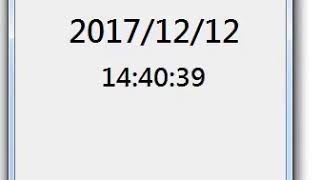 2017/12/12

14:40:39